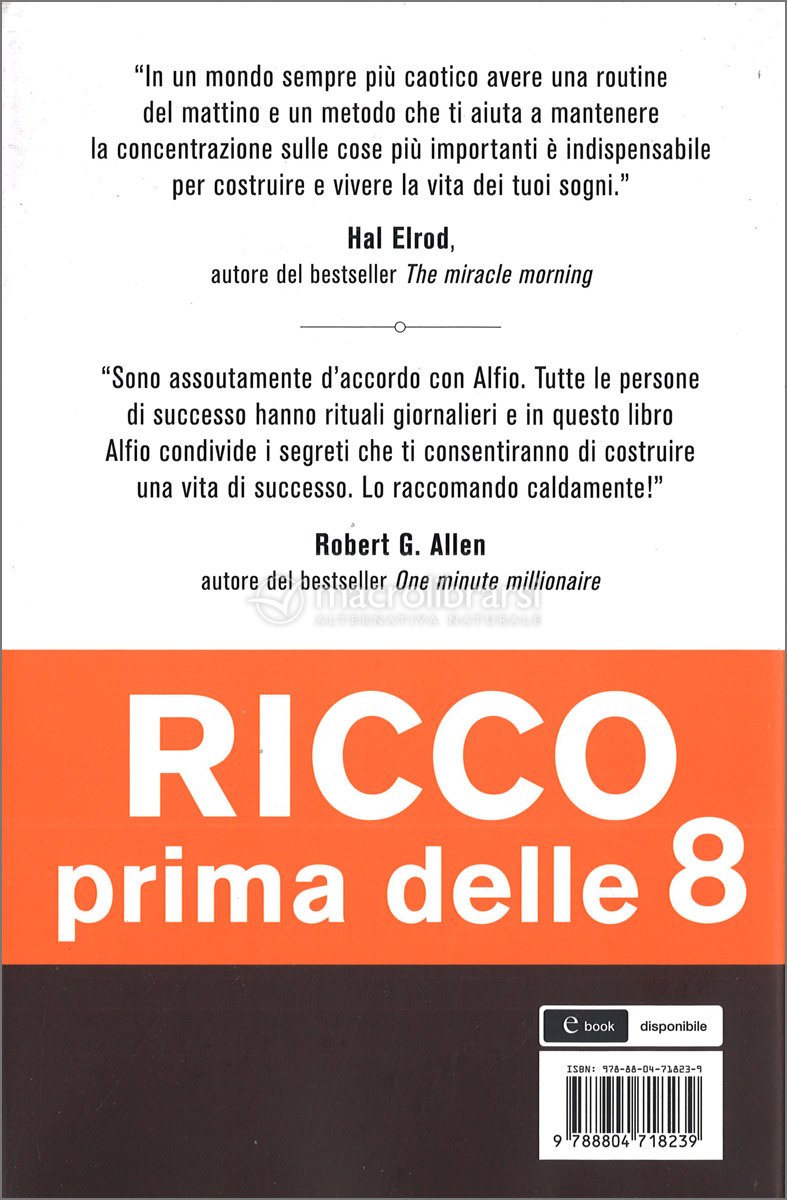 "In un mondo sempre più caotico avere una routine del mattino e un metodo che ti aiuta a mantenere la concentrazione sulle cose più importanti è indispensabile per costruire e vivere la vita dei tuoi sogni."

Hal Elrod,
autore del bestseller The miracle morning

"Sono assoutamente d'accordo con Alfio. Tutte le persone di successo hanno rituali giornalieri e in questo libro Alfio condivide i segreti che ti consentiranno di costruire una vita di successo. Lo raccomando caldamente!"

Robert G. Allen
autore del bestseller One minute millionaire

RICCO
prima delle 8

e book disponibile

ISBN: 978-88-04-71823-9

9 788804 718239

macrolibrarsi
ALTERNATIVA NATURALE